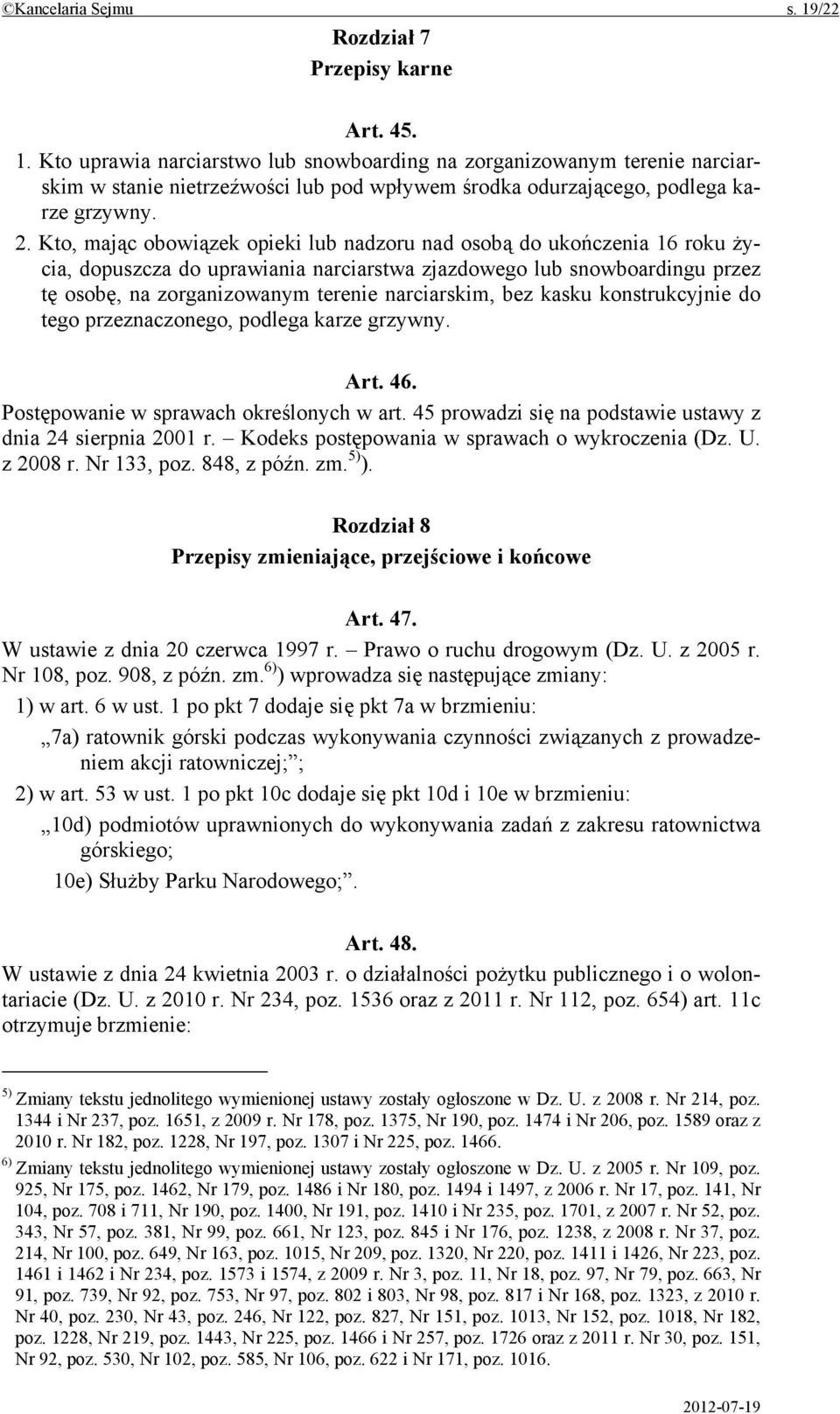 ©Kancelaria Sejmu s. 19/22

Rozdział 7
Przepisy karne

Art. 45.
1. Kto uprawia narciarstwo lub snowboarding na zorganizowanym terenie narciarskim w stanie nietrzeźwości lub pod wpływem środka odurzającego, podlega karze grzywny.
2. Kto, mając obowiązek opieki lub nadzoru nad osobą do ukończenia 16 roku życia, dopuszcza do uprawiania narciarstwa zjazdowego lub snowboardingu przez tę osobę, na zorganizowanym terenie narciarskim, bez kasku konstrukcyjnie do tego przeznaczonego, podlega karze grzywny.

Art. 46.
Postępowanie w sprawach określonych w art. 45 prowadzi się na podstawie ustawy z dnia 24 sierpnia 2001 r. – Kodeks postępowania w sprawach o wykroczenia (Dz. U. z 2008 r. Nr 133, poz. 848, z późn. zm.$^{5)}$).

Rozdział 8
Przepisy zmieniające, przejściowe i końcowe

Art. 47.
W ustawie z dnia 20 czerwca 1997 r. – Prawo o ruchu drogowym (Dz. U. z 2005 r. Nr 108, poz. 908, z późn. zm.$^{6)}$) wprowadza się następujące zmiany:
1) w art. 6 w ust. 1 po pkt 7 dodaje się pkt 7a w brzmieniu:
„7a) ratownik górski podczas wykonywania czynności związanych z prowadzeniem akcji ratowniczej;”;
2) w art. 53 w ust. 1 po pkt 10c dodaje się pkt 10d i 10e w brzmieniu:
„10d) podmiotów uprawnionych do wykonywania zadań z zakresu ratownictwa górskiego;
10e) Służby Parku Narodowego;”.

Art. 48.
W ustawie z dnia 24 kwietnia 2003 r. o działalności pożytku publicznego i o wolontariacie (Dz. U. z 2010 r. Nr 234, poz. 1536 oraz z 2011 r. Nr 112, poz. 654) art. 11c otrzymuje brzmienie:

$^{5)}$ Zmiany tekstu jednolitego wymienionej ustawy zostały ogłoszone w Dz. U. z 2008 r. Nr 214, poz. 1344 i Nr 237, poz. 1651, z 2009 r. Nr 178, poz. 1375, Nr 190, poz. 1474 i Nr 206, poz. 1589 oraz z 2010 r. Nr 182, poz. 1228, Nr 197, poz. 1307 i Nr 225, poz. 1466.
$^{6)}$ Zmiany tekstu jednolitego wymienionej ustawy zostały ogłoszone w Dz. U. z 2005 r. Nr 109, poz. 925, Nr 175, poz. 1462, Nr 179, poz. 1486 i Nr 180, poz. 1494 i 1497, z 2006 r. Nr 17, poz. 141, Nr 104, poz. 708 i 711, Nr 190, poz. 1400, Nr 191, poz. 1410 i Nr 235, poz. 1701, z 2007 r. Nr 52, poz. 343, Nr 57, poz. 381, Nr 99, poz. 661, Nr 123, poz. 845 i Nr 176, poz. 1238, z 2008 r. Nr 37, poz. 214, Nr 100, poz. 649, Nr 163, poz. 1015, Nr 209, poz. 1320, Nr 220, poz. 1411 i 1426, Nr 223, poz. 1461 i 1462 i Nr 234, poz. 1573 i 1574, z 2009 r. Nr 3, poz. 11, Nr 18, poz. 97, Nr 79, poz. 663, Nr 91, poz. 739, Nr 92, poz. 753, Nr 97, poz. 802 i 803, Nr 98, poz. 817 i Nr 168, poz. 1323, z 2010 r. Nr 40, poz. 230, Nr 43, poz. 246, Nr 122, poz. 827, Nr 151, poz. 1013, Nr 152, poz. 1018, Nr 182, poz. 1228, Nr 219, poz. 1443, Nr 225, poz. 1466 i Nr 257, poz. 1726 oraz z 2011 r. Nr 30, poz. 151, Nr 92, poz. 530, Nr 102, poz. 585, Nr 106, poz. 622 i Nr 171, poz. 1016.

2012-07-19